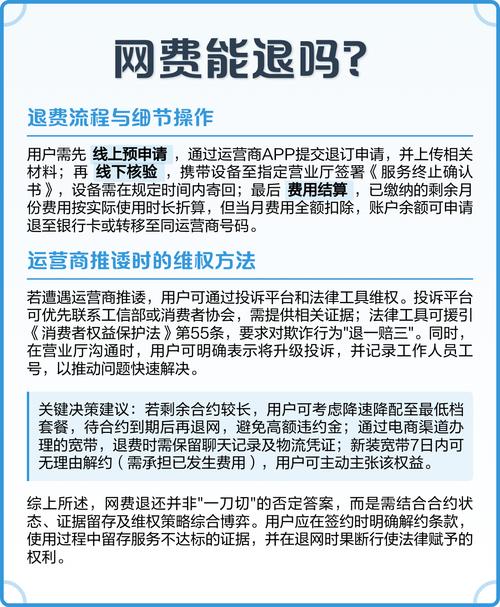 网费能退吗?

退费流程与细节操作

用户需先 线上预申请 ，通过运营商APP提交退订申请，并上传相关材料；再 线下核验 ，携带设备至指定营业厅签署《服务终止确认书》，设备需在规定时间内寄回；最后 费用结算 ，已缴纳的剩余月份费用按实际使用时长折算，但当月费用全额扣除，账户余额可申请退至银行卡或转移至同运营商号码。

运营商推诿时的维权方法

若遭遇运营商推诿，用户可通过投诉平台和法律工具维权。投诉平台可优先联系工信部或消费者协会，需提供相关证据；法律工具可援引《消费者权益保护法》第55条，要求对欺诈行为"退一赔三"。同时，在营业厅沟通时，用户可明确表示将升级投诉，并记录工作人员工号，以推动问题快速解决。

关键决策建议：若剩余合约较长，用户可考虑降速降配至最低档套餐，待合约到期后再退网，避免高额违约金；通过电商渠道办理的宽带，退费时需保留聊天记录及物流凭证；新装宽带7日内可无理由解约（需承担已发生费用），用户可主动主张该权益。

综上所述，网费退还并非"一刀切"的否定答案，而是需结合合约状态、证据留存及维权策略综合博弈。用户应在签约时明确解约条款，使用过程中留存服务不达标的证据，并在退网时果断行使法律赋予的权利。